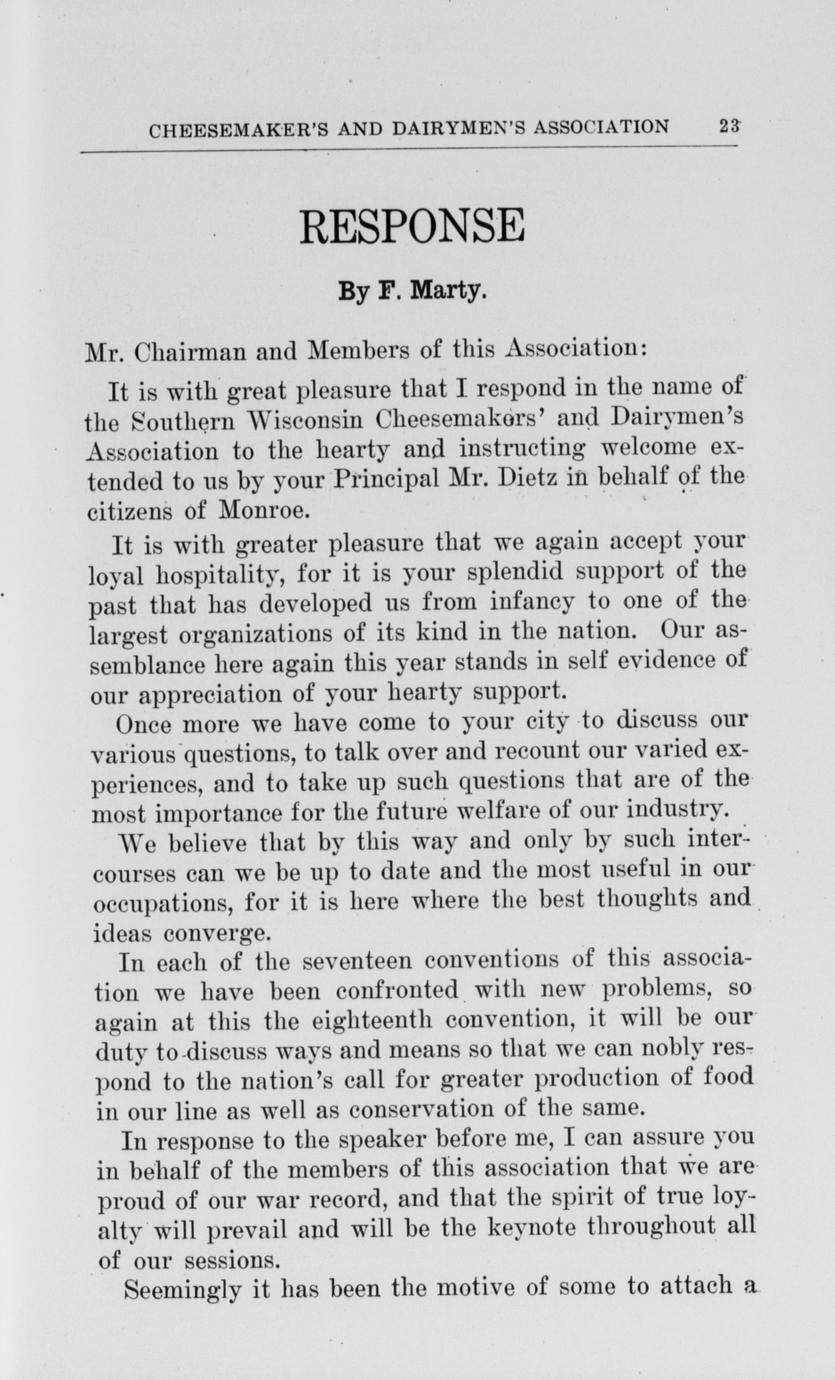 CHEESEMAKER'S AND DAIRYMEN'S ASSOCIATION 23

RESPONSE

By F. Marty.

Mr. Chairman and Members of this Association:

It is with great pleasure that I respond in the name of the Southern Wisconsin Cheesemakers' and Dairymen's Association to the hearty and instructing welcome extended to us by your Principal Mr. Dietz in behalf of the citizens of Monroe.

It is with greater pleasure that we again accept your loyal hospitality, for it is your splendid support of the past that has developed us from infancy to one of the largest organizations of its kind in the nation. Our assemblance here again this year stands in self evidence of our appreciation of your hearty support.

Once more we have come to your city to discuss our various questions, to talk over and recount our varied experiences, and to take up such questions that are of the most importance for the future welfare of our industry.

We believe that by this way and only by such intercourses can we be up to date and the most useful in our occupations, for it is here where the best thoughts and ideas converge.

In each of the seventeen conventions of this association we have been confronted with new problems, so again at this the eighteenth convention, it will be our duty to discuss ways and means so that we can nobly respond to the nation's call for greater production of food in our line as well as conservation of the same.

In response to the speaker before me, I can assure you in behalf of the members of this association that we are proud of our war record, and that the spirit of true loyalty will prevail and will be the keynote throughout all of our sessions.

Seemingly it has been the motive of some to attach a